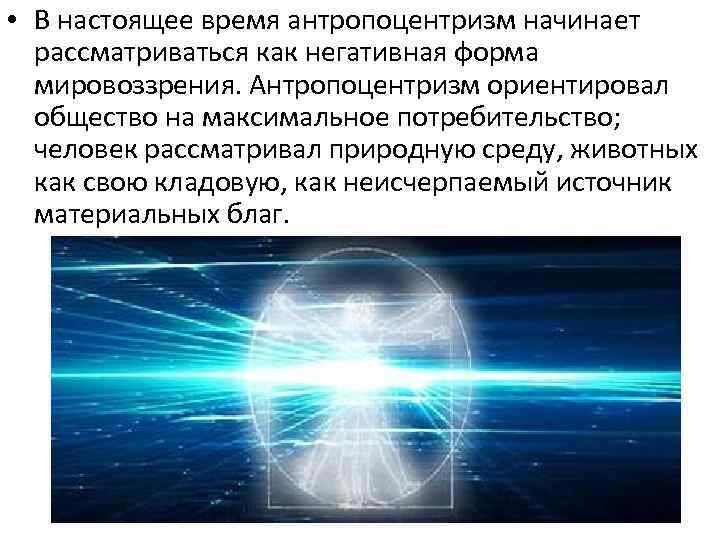 • В настоящее время антропоцентризм начинает рассматриваться как негативная форма мировоззрения. Антропоцентризм ориентировал общество на максимальное потребительство; человек рассматривал природную среду, животных как свою кладовую, как неисчерпаемый источник материальных благ.